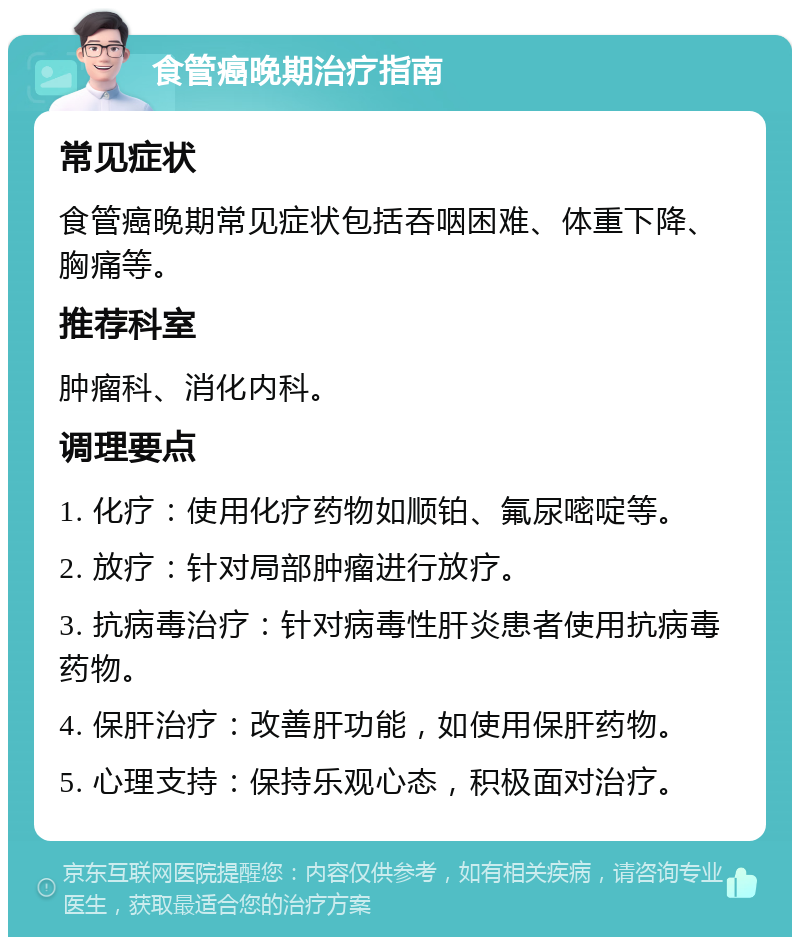 食管癌晚期治疗指南

常见症状

食管癌晚期常见症状包括吞咽困难、体重下降、胸痛等。

推荐科室

肿瘤科、消化内科。

调理要点

1. 化疗：使用化疗药物如顺铂、氟尿嘧啶等。

2. 放疗：针对局部肿瘤进行放疗。

3. 抗病毒治疗：针对病毒性肝炎患者使用抗病毒药物。

4. 保肝治疗：改善肝功能，如使用保肝药物。

5. 心理支持：保持乐观心态，积极面对治疗。

京东互联网医院提醒您：内容仅供参考，如有相关疾病，请咨询专业医生，获取最适合您的治疗方案